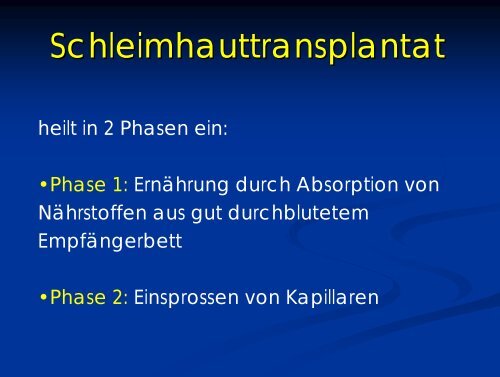 Schleimhauttransplantat

heilt in 2 Phasen ein:

•Phase 1: Ernährung durch Absorption von Nährstoffen aus gut durchblutetem Empfängerbett

•Phase 2: Einsprossen von Kapillaren